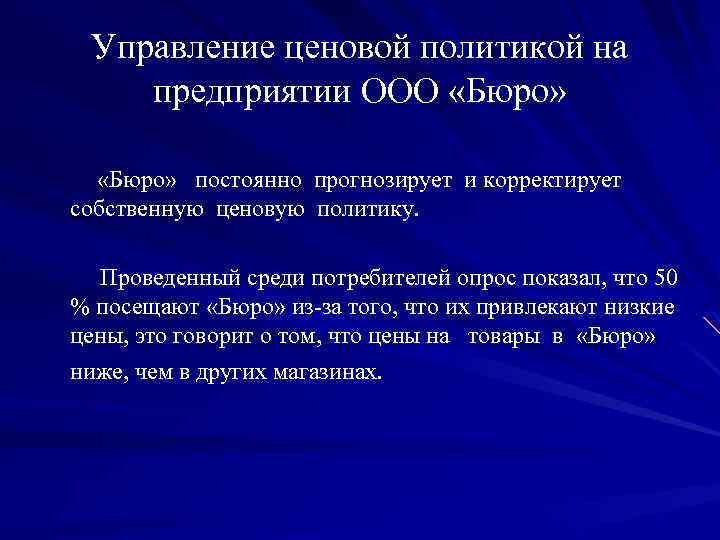 Управление ценовой политикой на предприятии ООО «Бюро»

«Бюро» постоянно прогнозирует и корректирует собственную ценовую политику.

Проведенный среди потребителей опрос показал, что 50 % посещают «Бюро» из-за того, что их привлекают низкие цены, это говорит о том, что цены на товары в «Бюро» ниже, чем в других магазинах.